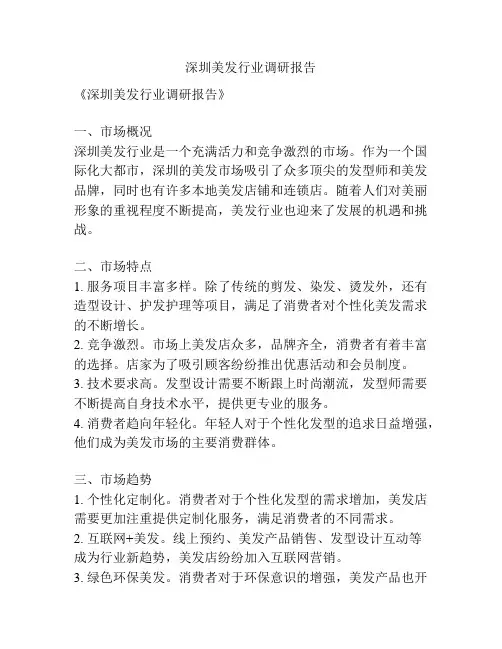 深圳美发行业调研报告

《深圳美发行业调研报告》

一、市场概况
深圳美发行业是一个充满活力和竞争激烈的市场。作为一个国际化大都市，深圳的美发市场吸引了众多顶尖的发型师和美发品牌，同时也有许多本地美发店铺和连锁店。随着人们对美丽形象的重视程度不断提高，美发行业也迎来了发展的机遇和挑战。

二、市场特点
1. 服务项目丰富多样。除了传统的剪发、染发、烫发外，还有造型设计、护发护理等项目，满足了消费者对个性化美发需求的不断增长。
2. 竞争激烈。市场上美发店众多，品牌齐全，消费者有着丰富的选择。店家为了吸引顾客纷纷推出优惠活动和会员制度。
3. 技术要求高。发型设计需要不断跟上时尚潮流，发型师需要不断提高自身技术水平，提供更专业的服务。
4. 消费者趋向年轻化。年轻人对于个性化发型的追求日益增强，他们成为美发市场的主要消费群体。

三、市场趋势
1. 个性化定制化。消费者对于个性化发型的需求增加，美发店需要更加注重提供定制化服务，满足消费者的不同需求。
2. 互联网+美发。线上预约、美发产品销售、发型设计互动等成为行业新趋势，美发店纷纷加入互联网营销。
3. 绿色环保美发。消费者对于环保意识的增强，美发产品也开